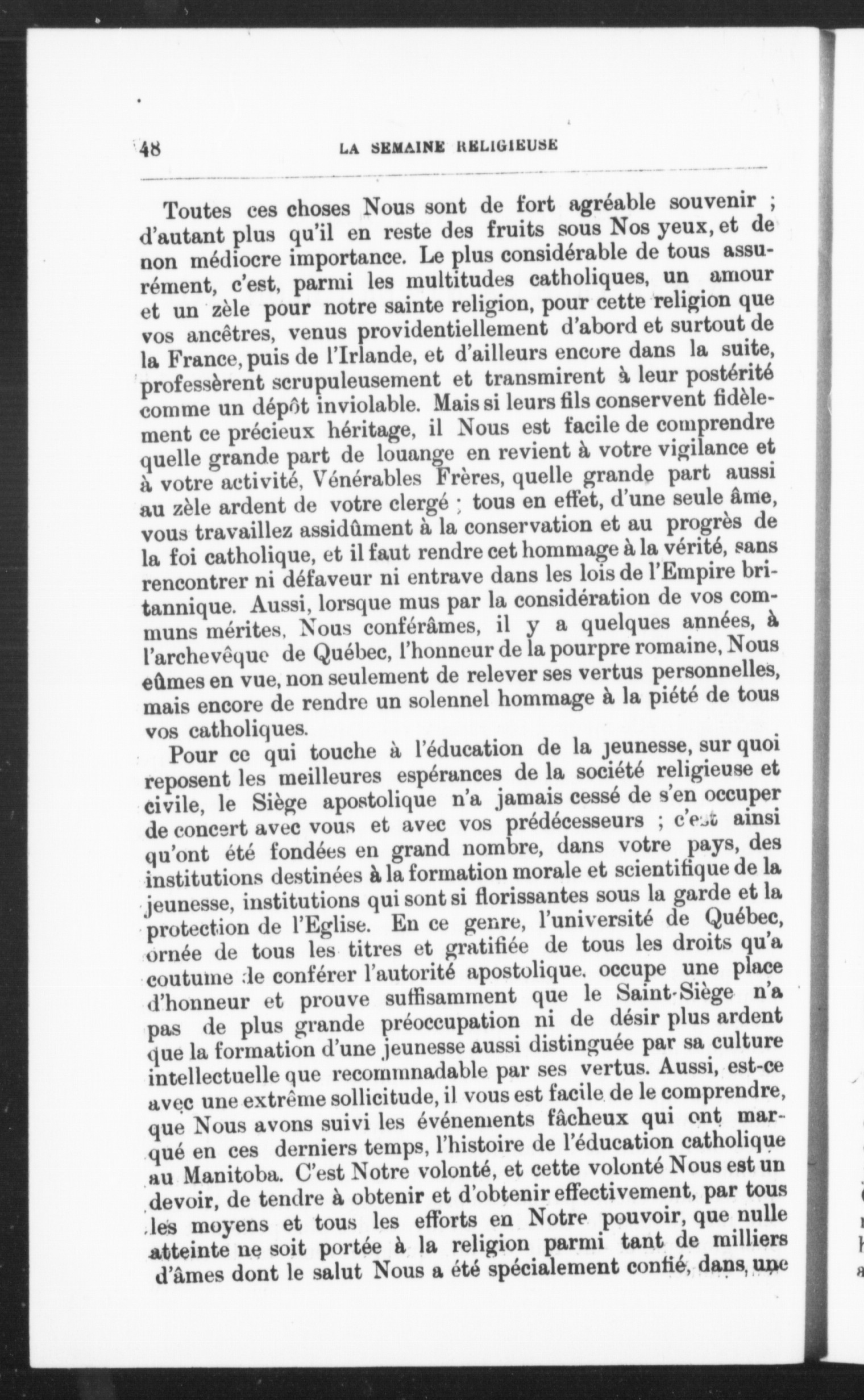 48 LA SEMAINE RELIGIEUSE

Toutes ces choses Nous sont de fort agréable souvenir ; d'autant plus qu'il en reste des fruits sous Nos yeux, et de non médiocre importance. Le plus considérable de tous assurément, c'est, parmi les multitudes catholiques, un amour et un zèle pour notre sainte religion, pour cette religion que vos ancêtres, venus providentiellement d'abord et surtout de la France, puis de l'Irlande, et d'ailleurs encore dans la suite, professèrent scrupuleusement et transmirent à leur postérité comme un dépôt inviolable. Mais si leurs fils conservent fidèlement ce précieux héritage, il Nous est facile de comprendre quelle grande part de louange en revient à votre vigilance et à votre activité, Vénérables Frères, quelle grande part aussi au zèle ardent de votre clergé ; tous en effet, d'une seule âme, vous travaillez assidûment à la conservation et au progrès de la foi catholique, et il faut rendre cet hommage à la vérité, sans rencontrer ni défaveur ni entrave dans les lois de l'Empire britannique. Aussi, lorsque mus par la considération de vos communs mérites, Nous conférâmes, il y a quelques années, à l'archevêque de Québec, l'honneur de la pourpre romaine, Nous eûmes en vue, non seulement de relever ses vertus personnelles, mais encore de rendre un solennel hommage à la piété de tous vos catholiques.

Pour ce qui touche à l'éducation de la jeunesse, sur quoi reposent les meilleures espérances de la société religieuse et civile, le Siège apostolique n'a jamais cessé de s'en occuper de concert avec vous et avec vos prédécesseurs ; c'est ainsi qu'ont été fondées en grand nombre, dans votre pays, des institutions destinées à la formation morale et scientifique de la jeunesse, institutions qui sont si florissantes sous la garde et la protection de l'Eglise. En ce genre, l'université de Québec, ornée de tous les titres et gratifiée de tous les droits qu'a coutume de conférer l'autorité apostolique, occupe une place d'honneur et prouve suffisamment que le Saint-Siège n'a pas de plus grande préoccupation ni de désir plus ardent que la formation d'une jeunesse aussi distinguée par sa culture intellectuelle que recommnadable par ses vertus. Aussi, est-ce avec une extrême sollicitude, il vous est facile de le comprendre, que Nous avons suivi les événements fâcheux qui ont marqué en ces derniers temps, l'histoire de l'éducation catholique au Manitoba. C'est Notre volonté, et cette volonté Nous est un devoir, de tendre à obtenir et d'obtenir effectivement, par tous les moyens et tous les efforts en Notre pouvoir, que nulle atteinte ne soit portée à la religion parmi tant de milliers d'âmes dont le salut Nous a été spécialement confié, dans une